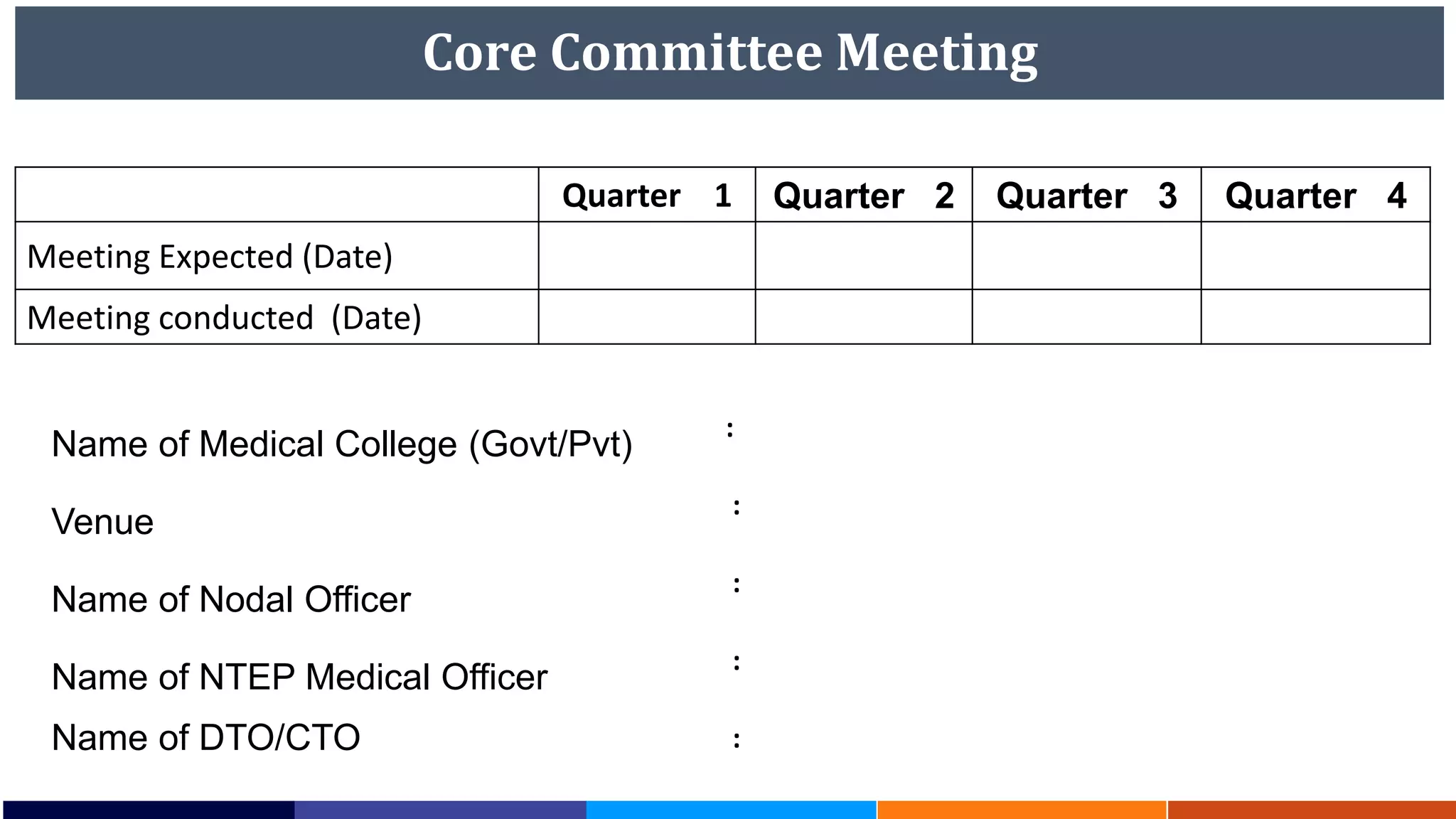 Core Committee Meeting

| | Quarter 1 | Quarter 2 | Quarter 3 | Quarter 4 |
|---|---|---|---|---|
| Meeting Expected (Date) | | | | |
| Meeting conducted (Date) | | | | |

Name of Medical College (Govt/Pvt) :

Venue :

Name of Nodal Officer :

Name of NTEP Medical Officer :

Name of DTO/CTO :